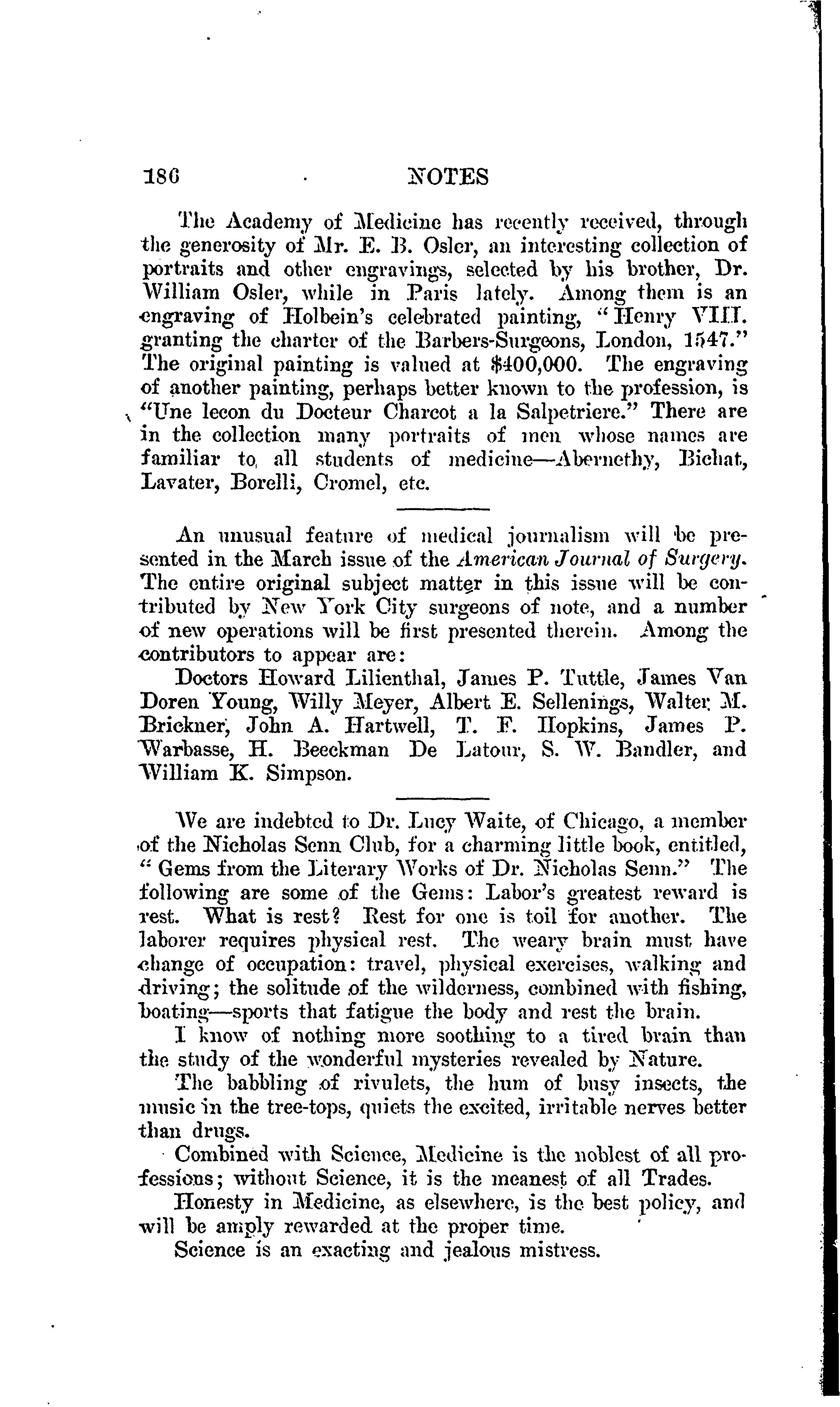 186 NOTES

The Academy of Medicine has recently received, through the generosity of Mr. E. B. Osler, an interesting collection of portraits and other engravings, selected by his brother, Dr. William Osler, while in Paris lately. Among them is an engraving of Holbein's celebrated painting, "Henry VIII. granting the charter of the Barbers-Surgeons, London, 1547." The original painting is valued at $400,000. The engraving of another painting, perhaps better known to the profession, is "Une lecon du Docteur Charcot a la Salpetriere." There are in the collection many portraits of men whose names are familiar to all students of medicine—Abernethy, Bichat, Lavater, Borelli, Cromel, etc.

An unusual feature of medical journalism will be presented in the March issue of the American Journal of Surgery. The entire original subject matter in this issue will be contributed by New York City surgeons of note, and a number of new operations will be first presented therein. Among the contributors to appear are:

Doctors Howard Lilienthal, James P. Tuttle, James Van Doren Young, Willy Meyer, Albert E. Sellenings, Walter M. Brickner, John A. Hartwell, T. F. Hopkins, James P. Warbasse, H. Beeckman De Latour, S. W. Bandler, and William K. Simpson.

We are indebted to Dr. Lucy Waite, of Chicago, a member of the Nicholas Senn Club, for a charming little book, entitled, "Gems from the Literary Works of Dr. Nicholas Senn." The following are some of the Gems: Labor's greatest reward is rest. What is rest? Rest for one is toil for another. The laborer requires physical rest. The weary brain must have change of occupation: travel, physical exercises, walking and driving; the solitude of the wilderness, combined with fishing, boating—sports that fatigue the body and rest the brain.

I know of nothing more soothing to a tired brain than the study of the wonderful mysteries revealed by Nature.

The babbling of rivulets, the hum of busy insects, the music in the tree-tops, quiets the excited, irritable nerves better than drugs.

Combined with Science, Medicine is the noblest of all professions; without Science, it is the meanest of all Trades.

Honesty in Medicine, as elsewhere, is the best policy, and will be amply rewarded at the proper time.

Science is an exacting and jealous mistress.